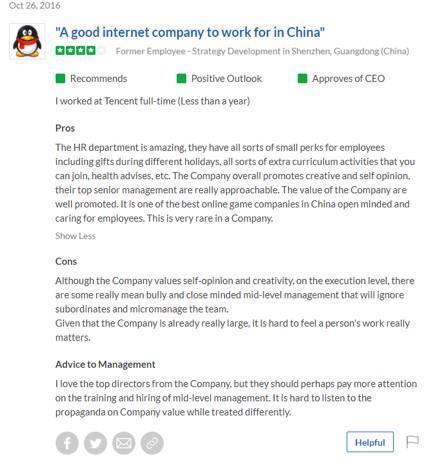 Oct 26, 2016

"A good internet company to work for in China"

Former Employee - Strategy Development in Shenzhen, Guangdong (China)

Recommends Positive Outlook Approves of CEO

I worked at Tencent full-time (Less than a year)

Pros

The HR department is amazing, they have all sorts of small perks for employees including gifts during different holidays, all sorts of extra curriculum activities that you can join, health advises, etc. The Company overall promotes creative and self opinion, their top senior management are really approachable. The value of the Company are well promoted. It is one of the best online game companies in China open minded and caring for employees. This is very rare in a Company.

Show Less

Cons

Although the Company values self-opinion and creativity, on the execution level, there are some really mean bully and close minded mid-level management that will ignore subordinates and micromanage the team.
Given that the Company is already really large, it is hard to feel a person's work really matters.

Advice to Management

I love the top directors from the Company, but they should perhaps pay more attention on the training and hiring of mid-level management. It is hard to listen to the propaganda on Company value while treated differently.

Helpful